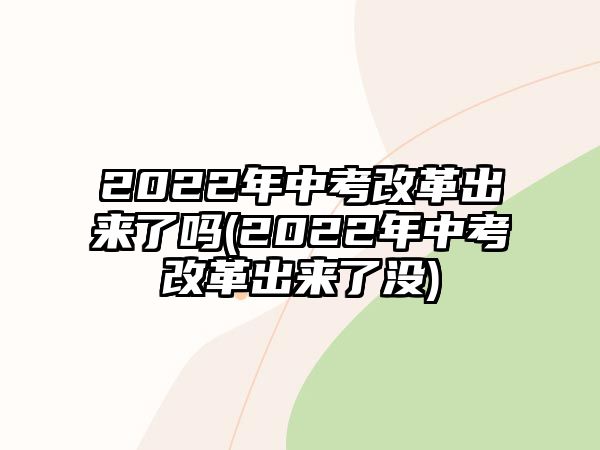 2022年中考改革出来了吗(2022年中考改革出来了没)